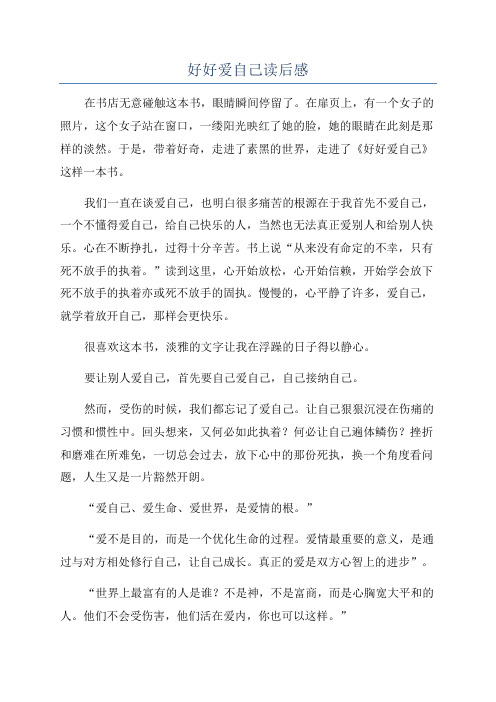 好好爱自己读后感

在书店无意碰触这本书，眼睛瞬间停留了。在扉页上，有一个女子的照片，这个女子站在窗口，一缕阳光映红了她的脸，她的眼睛在此刻是那样的淡然。于是，带着好奇，走进了素黑的世界，走进了《好好爱自己》这样一本书。

我们一直在谈爱自己，也明白很多痛苦的根源在于我首先不爱自己，一个不懂得爱自己，给自己快乐的人，当然也无法真正爱别人和给别人快乐。心在不断挣扎，过得十分辛苦。书上说“从来没有命定的不幸，只有死不放手的执着。”读到这里，心开始放松，心开始信赖，开始学会放下死不放手的执着亦或死不放手的固执。慢慢的，心平静了许多，爱自己，就学着放开自己，那样会更快乐。

很喜欢这本书，淡雅的文字让我在浮躁的日子得以静心。

要让别人爱自己，首先要自己爱自己，自己接纳自己。

然而，受伤的时候，我们都忘记了爱自己。让自己狠狠沉浸在伤痛的习惯和惯性中。回头想来，又何必如此执着？何必让自己遍体鳞伤？挫折和磨难在所难免，一切总会过去，放下心中的那份死执，换一个角度看问题，人生又是一片豁然开朗。

“爱自己、爱生命、爱世界，是爱情的根。”

“爱不是目的，而是一个优化生命的过程。爱情最重要的意义，是通过与对方相处修行自己，让自己成长。真正的爱是双方心智上的进步”。

“世界上最富有的人是谁？不是神，不是富商，而是心胸宽大平和的人。他们不会受伤害，他们活在爱内，你也可以这样。”